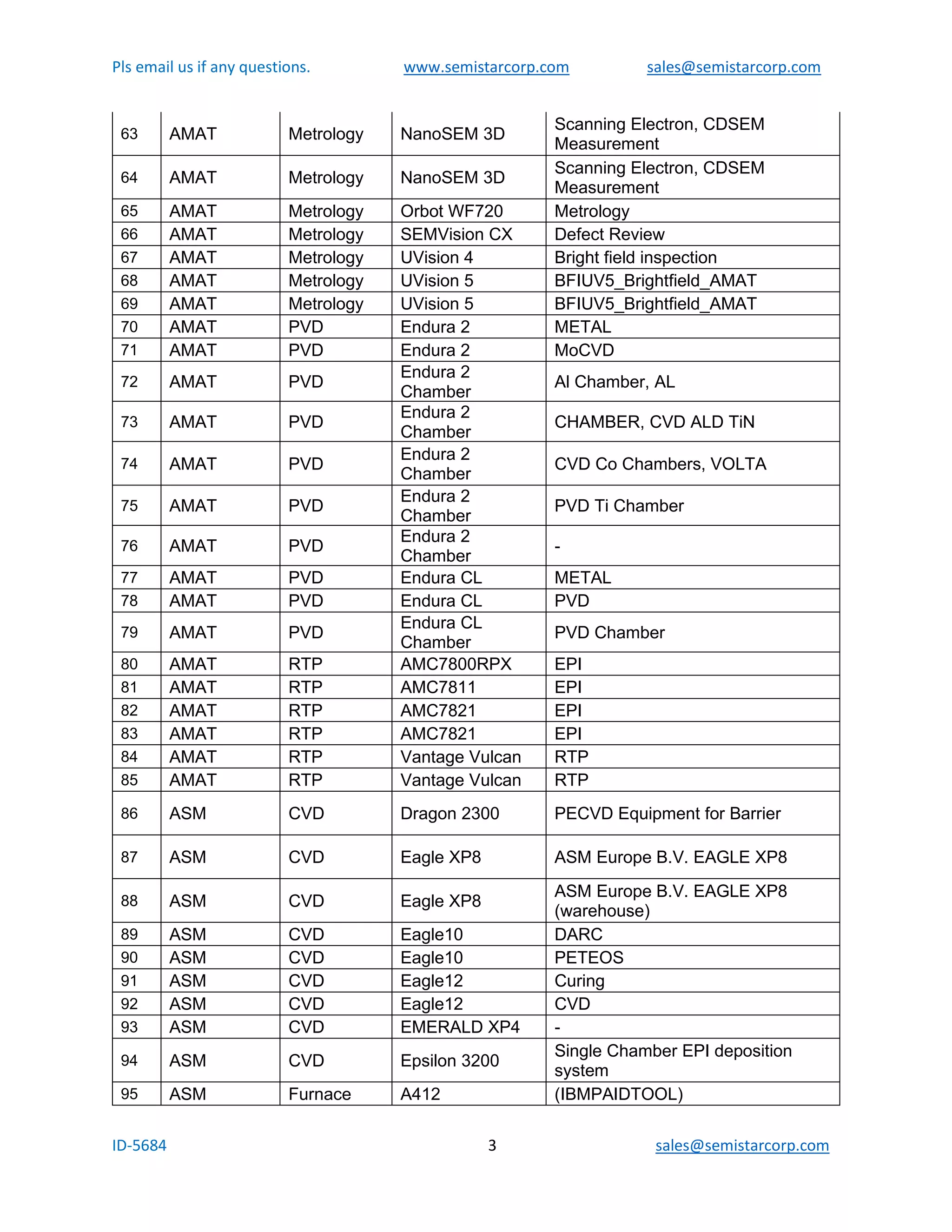 Pls email us if any questions. www.semistarcorp.com sales@semistarcorp.com

| 63 | AMAT | Metrology | NanoSEM 3D | Scanning Electron, CDSEM Measurement |
|---|---|---|---|---|
| 64 | AMAT | Metrology | NanoSEM 3D | Scanning Electron, CDSEM Measurement |
| 65 | AMAT | Metrology | Orbot WF720 | Metrology |
| 66 | AMAT | Metrology | SEMVision CX | Defect Review |
| 67 | AMAT | Metrology | UVision 4 | Bright field inspection |
| 68 | AMAT | Metrology | UVision 5 | BFIUV5_Brightfield_AMAT |
| 69 | AMAT | Metrology | UVision 5 | BFIUV5_Brightfield_AMAT |
| 70 | AMAT | PVD | Endura 2 | METAL |
| 71 | AMAT | PVD | Endura 2 | MoCVD |
| 72 | AMAT | PVD | Endura 2 Chamber | Al Chamber, AL |
| 73 | AMAT | PVD | Endura 2 Chamber | CHAMBER, CVD ALD TiN |
| 74 | AMAT | PVD | Endura 2 Chamber | CVD Co Chambers, VOLTA |
| 75 | AMAT | PVD | Endura 2 Chamber | PVD Ti Chamber |
| 76 | AMAT | PVD | Endura 2 Chamber | - |
| 77 | AMAT | PVD | Endura CL | METAL |
| 78 | AMAT | PVD | Endura CL | PVD |
| 79 | AMAT | PVD | Endura CL Chamber | PVD Chamber |
| 80 | AMAT | RTP | AMC7800RPX | EPI |
| 81 | AMAT | RTP | AMC7811 | EPI |
| 82 | AMAT | RTP | AMC7821 | EPI |
| 83 | AMAT | RTP | AMC7821 | EPI |
| 84 | AMAT | RTP | Vantage Vulcan | RTP |
| 85 | AMAT | RTP | Vantage Vulcan | RTP |
| 86 | ASM | CVD | Dragon 2300 | PECVD Equipment for Barrier |
| 87 | ASM | CVD | Eagle XP8 | ASM Europe B.V. EAGLE XP8 |
| 88 | ASM | CVD | Eagle XP8 | ASM Europe B.V. EAGLE XP8 (warehouse) |
| 89 | ASM | CVD | Eagle10 | DARC |
| 90 | ASM | CVD | Eagle10 | PETEOS |
| 91 | ASM | CVD | Eagle12 | Curing |
| 92 | ASM | CVD | Eagle12 | CVD |
| 93 | ASM | CVD | EMERALD XP4 | - |
| 94 | ASM | CVD | Epsilon 3200 | Single Chamber EPI deposition system |
| 95 | ASM | Furnace | A412 | (IBMPAIDTOOL) |

ID-5684 3 sales@semistarcorp.com